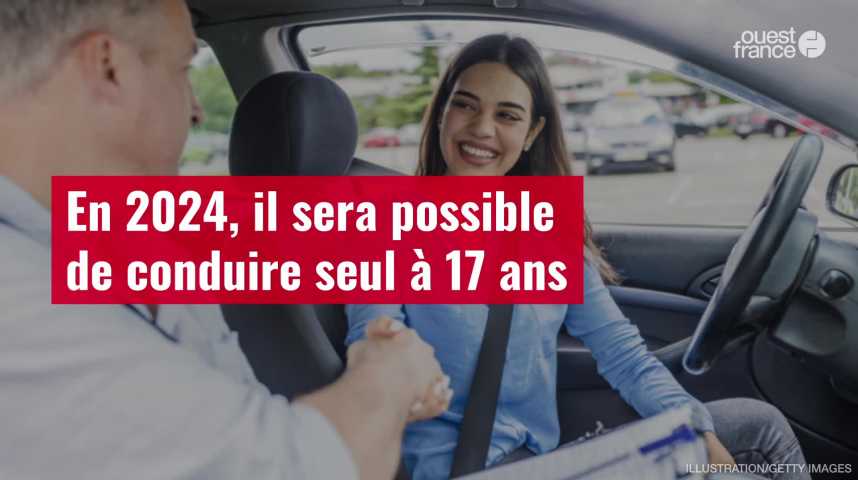 ouest france

En 2024, il sera possible de conduire seul à 17 ans

ILLUSTRATION/GETTY IMAGES